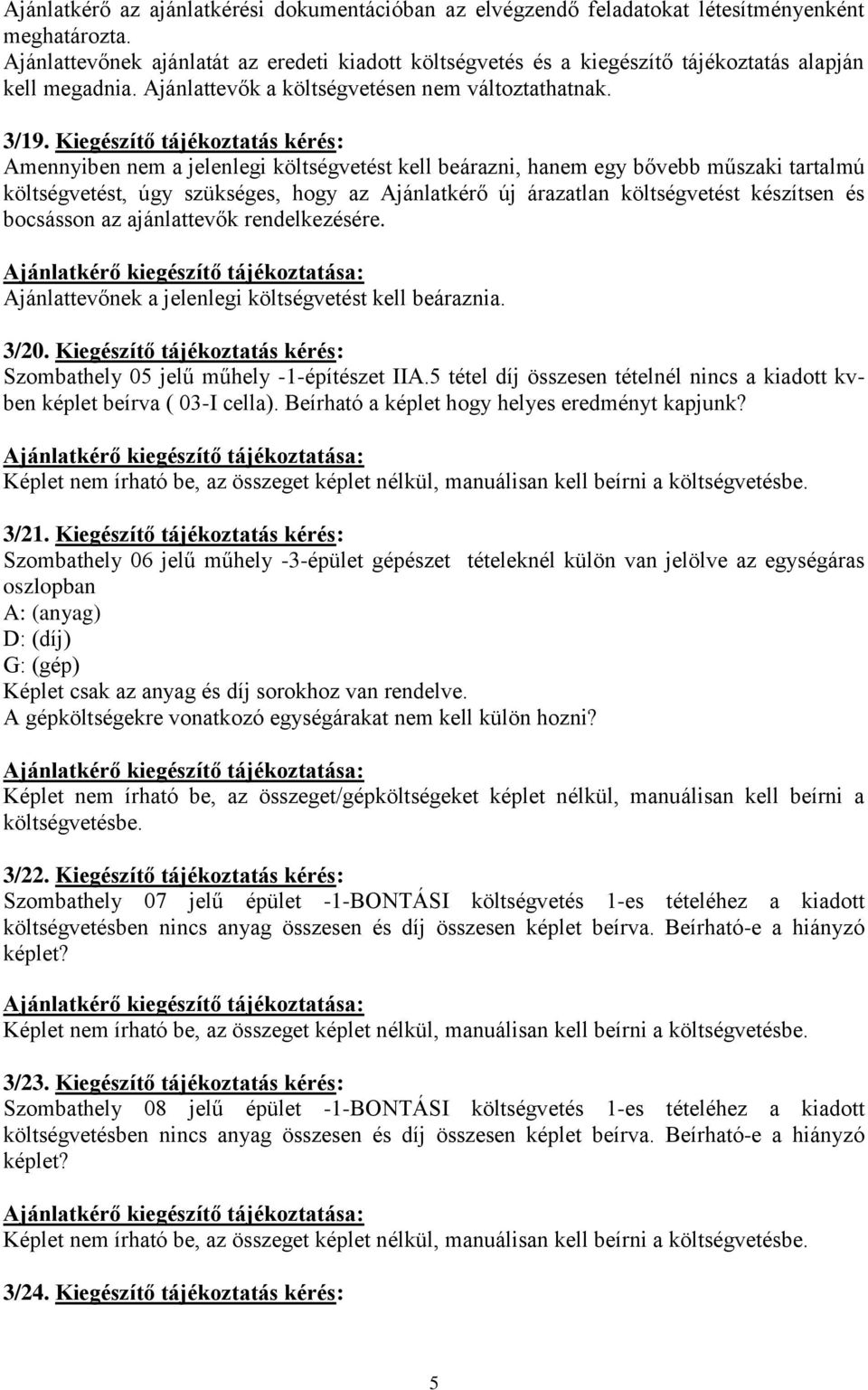 Ajánlatkérő az ajánlatkérési dokumentációban az elvégzendő feladatokat létesítményenként meghatározta.
Ajánlattevőnek ajánlatát az eredeti kiadott költségvetés és a kiegészítő tájékoztatás alapján kell megadnia. Ajánlattevők a költségvetésen nem változtathatnak.

3/19. Kiegészítő tájékoztatás kérés:
Amennyiben nem a jelenlegi költségvetést kell beárazni, hanem egy bővebb műszaki tartalmú költségvetést, úgy szükséges, hogy az Ajánlatkérő új árazatlan költségvetést készítsen és bocsásson az ajánlattevők rendelkezésére.

Ajánlatkérő kiegészítő tájékoztatása:
Ajánlattevőnek a jelenlegi költségvetést kell beáraznia.

3/20. Kiegészítő tájékoztatás kérés:
Szombathely 05 jelű műhely -1-építészet IIA.5 tétel díj összesen tételnél nincs a kiadott kv-ben képlet beírva ( 03-I cella). Beírható a képlet hogy helyes eredményt kapjunk?

Ajánlatkérő kiegészítő tájékoztatása:
Képlet nem írható be, az összeget képlet nélkül, manuálisan kell beírni a költségvetésbe.

3/21. Kiegészítő tájékoztatás kérés:
Szombathely 06 jelű műhely -3-épület gépészet tételeknél külön van jelölve az egységáras oszlopban
A: (anyag)
D: (díj)
G: (gép)
Képlet csak az anyag és díj sorokhoz van rendelve.
A gépköltségekre vonatkozó egységárakat nem kell külön hozni?

Ajánlatkérő kiegészítő tájékoztatása:
Képlet nem írható be, az összeget/gépköltségeket képlet nélkül, manuálisan kell beírni a költségvetésbe.

3/22. Kiegészítő tájékoztatás kérés:
Szombathely 07 jelű épület -1-BONTÁSI költségvetés 1-es tételéhez a kiadott költségvetésben nincs anyag összesen és díj összesen képlet beírva. Beírható-e a hiányzó képlet?

Ajánlatkérő kiegészítő tájékoztatása:
Képlet nem írható be, az összeget képlet nélkül, manuálisan kell beírni a költségvetésbe.

3/23. Kiegészítő tájékoztatás kérés:
Szombathely 08 jelű épület -1-BONTÁSI költségvetés 1-es tételéhez a kiadott költségvetésben nincs anyag összesen és díj összesen képlet beírva. Beírható-e a hiányzó képlet?

Ajánlatkérő kiegészítő tájékoztatása:
Képlet nem írható be, az összeget képlet nélkül, manuálisan kell beírni a költségvetésbe.

3/24. Kiegészítő tájékoztatás kérés:

5